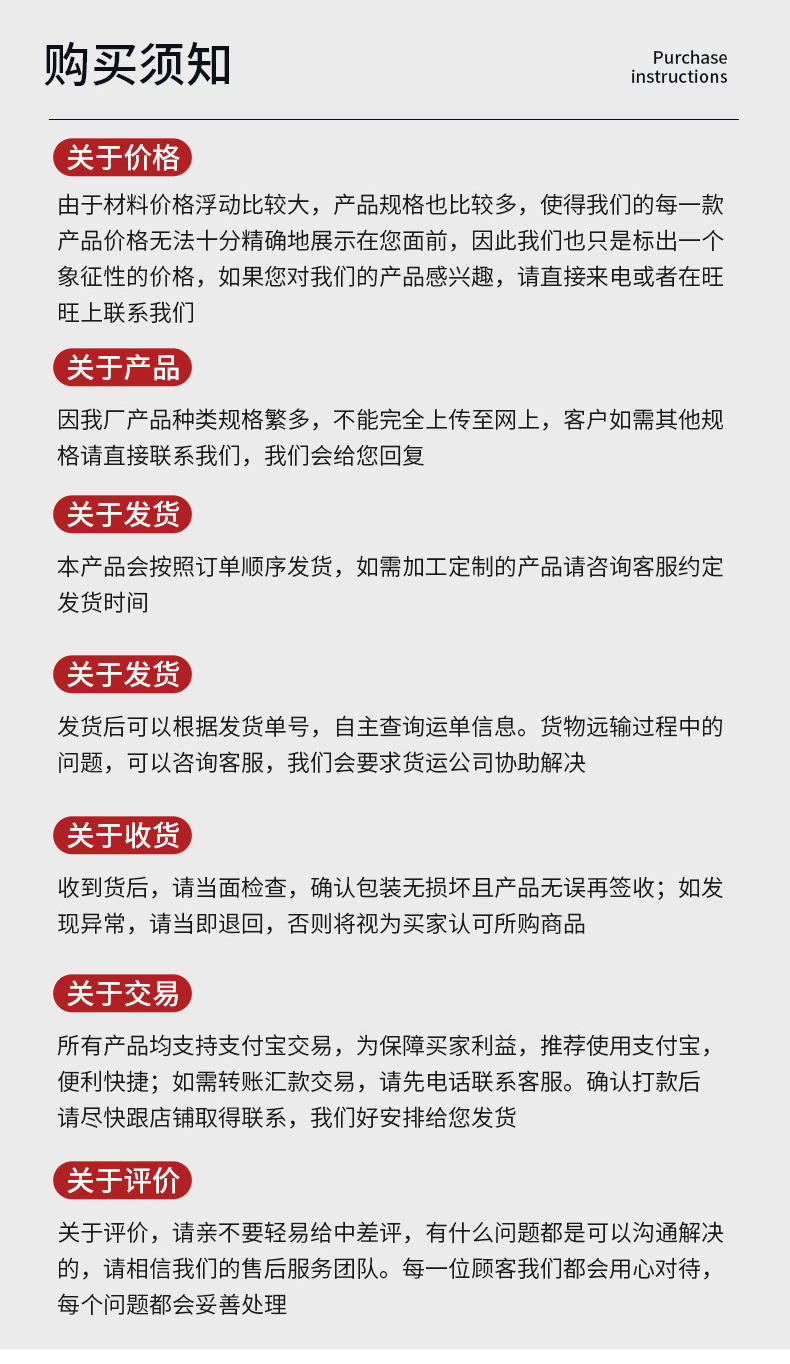 购买须知

Purchase instructions

关于价格

由于材料价格浮动比较大，产品规格也比较多，使得我们的每一款产品价格无法十分精确地展示在您面前，因此我们也只是标出一个象征性的价格，如果您对我们的产品感兴趣，请直接来电或者在旺旺上联系我们

关于产品

因我厂产品种类规格繁多，不能完全上传至网上，客户如需其他规格请直接联系我们，我们会给您回复

关于发货

本产品会按照订单顺序发货，如需加工定制的产品请咨询客服约定发货时间

关于发货

发货后可以根据发货单号，自主查询运单信息。货物远输过程中的问题，可以咨询客服，我们会要求货运公司协助解决

关于收货

收到货后，请当面检查，确认包装无损坏且产品无误再签收；如发现异常，请当即退回，否则将视为买家认可所购商品

关于交易

所有产品均支持支付宝交易，为保障买家利益，推荐使用支付宝，便利快捷；如需转账汇款交易，请先电话联系客服。确认打款后请尽快跟店铺取得联系，我们好安排给您发货

关于评价

关于评价，请亲不要轻易给中差评，有什么问题都是可以沟通解决的，请相信我们的售后服务团队。每一位顾客我们都会用心对待，每个问题都会妥善处理